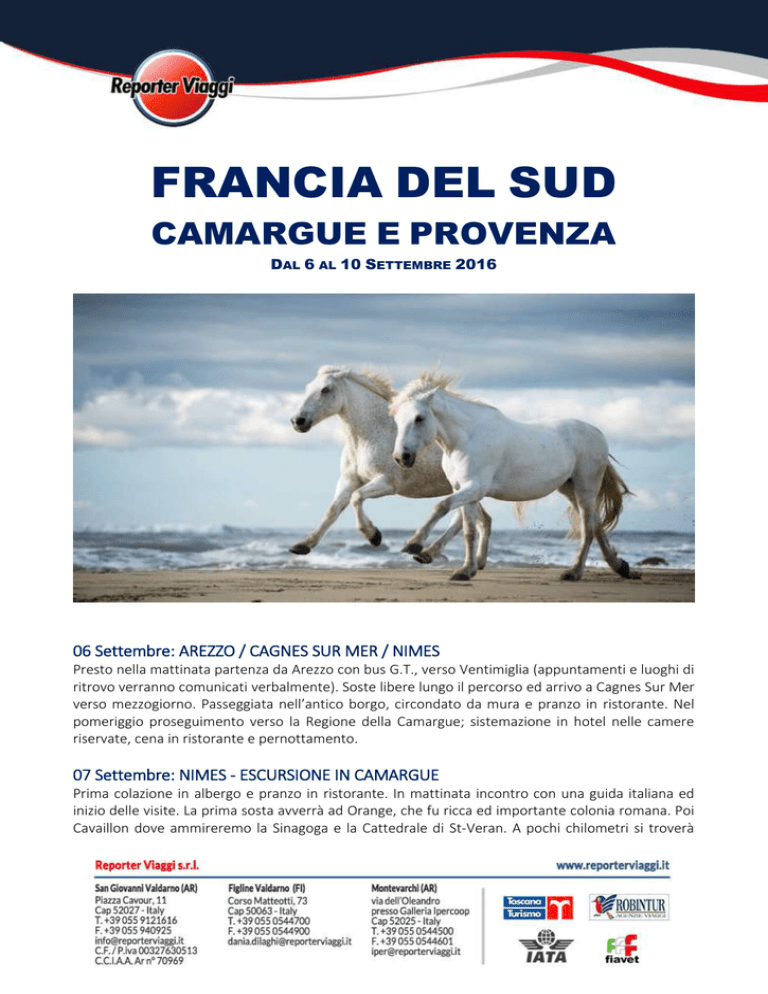 Reporter Viaggi

FRANCIA DEL SUD

CAMARGUE E PROVENZA

DAL 6 AL 10 SETTEMBRE 2016

06 Settembre: AREZZO / CAGNES SUR MER / NIMES

Presto nella mattinata partenza da Arezzo con bus G.T., verso Ventimiglia (appuntamenti e luoghi di ritrovo verranno comunicati verbalmente). Soste libere lungo il percorso ed arrivo a Cagnes Sur Mer verso mezzogiorno. Passeggiata nell'antico borgo, circondato da mura e pranzo in ristorante. Nel pomeriggio proseguimento verso la Regione della Camargue; sistemazione in hotel nelle camere riservate, cena in ristorante e pernottamento.

07 Settembre: NIMES - ESCURSIONE IN CAMARGUE

Prima colazione in albergo e pranzo in ristorante. In mattinata incontro con una guida italiana ed inizio delle visite. La prima sosta avverrà ad Orange, che fu ricca ed importante colonia romana. Poi Cavaillon dove ammireremo la Sinagoga e la Cattedrale di St-Veran. A pochi chilometri si troverà

Reporter Viaggi s.r.l.

www.reporterviaggi.it

San Giovanni Valdarno (AR)
Piazza Cavour, 11
Cap 52027 - Italy
T. +39 055 9121616
F. +39 055 940925
info@reporterviaggi.it
C.F. / P.iva 00327630513
C.C.I.A.A. Ar n° 70969

Figline Valdarno (FI)
Corso Matteotti, 73
Cap 50063 - Italy
T. +39 055 0544700
F. +39 055 0544900
dania.dilaghi@reporterviaggi.it

Montevarchi (AR)
via dell'Oleandro
presso Galleria Ipercoop
Cap 52025 - Italy
T. +39 055 0544500
F. +39 055 0544601
iper@reporterviaggi.it

Toscana Turismo

ROBINTUR AGENZIE VIAGGI

IATA

fiavet